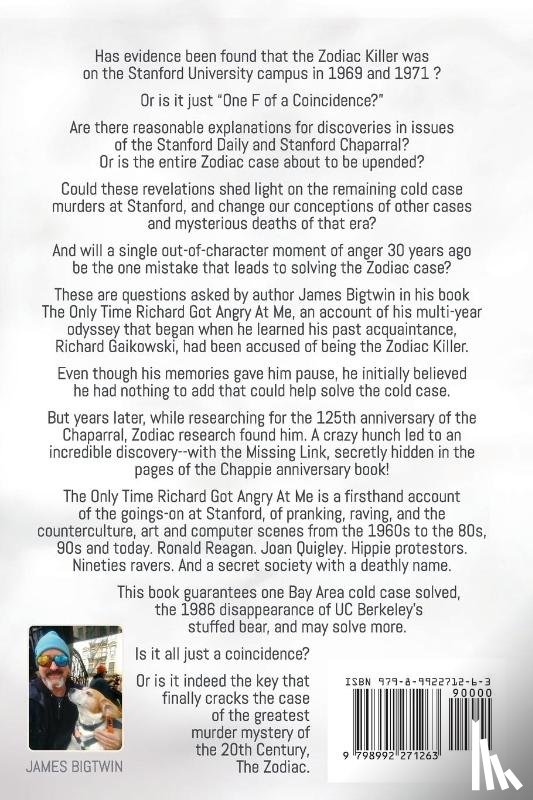 Has evidence been found that the Zodiac Killer was on the Stanford University campus in 1969 and 1971 ?

Or is it just "One F of a Coincidence?"

Are there reasonable explanations for discoveries in issues of the Stanford Daily and Stanford Chaparral? Or is the entire Zodiac case about to be upended?

Could these revelations shed light on the remaining cold case murders at Stanford, and change our conceptions of other cases and mysterious deaths of that era?

And will a single out-of-character moment of anger 30 years ago be the one mistake that leads to solving the Zodiac case?

These are questions asked by author James Bigtwin in his book The Only Time Richard Got Angry At Me, an account of his multi-year odyssey that began when he learned his past acquaintance, Richard Gaikowski, had been accused of being the Zodiac Killer.

Even though his memories gave him pause, he initially believed he had nothing to add that could help solve the cold case.

But years later, while researching for the 125th anniversary of the Chaparral, Zodiac research found him. A crazy hunch led to an incredible discovery--with the Missing Link, secretly hidden in the pages of the Chappie anniversary book!

The Only Time Richard Got Angry At Me is a firsthand account of the goings-on at Stanford, of pranking, raving, and the counterculture, art and computer scenes from the 1960s to the 80s, 90s and today. Ronald Reagan. Joan Quigley. Hippie protestors. Nineties ravers. And a secret society with a deathly name.

This book guarantees one Bay Area cold case solved, the 1986 disappearance of UC Berkeley's stuffed bear, and may solve more.

Is it all just a coincidence?

Or is it indeed the key that finally cracks the case of the greatest murder mystery of the 20th Century, The Zodiac.

JAMES BIGTWIN

ISBN 979-8-9922712-6-3
90000
9 798992 271263